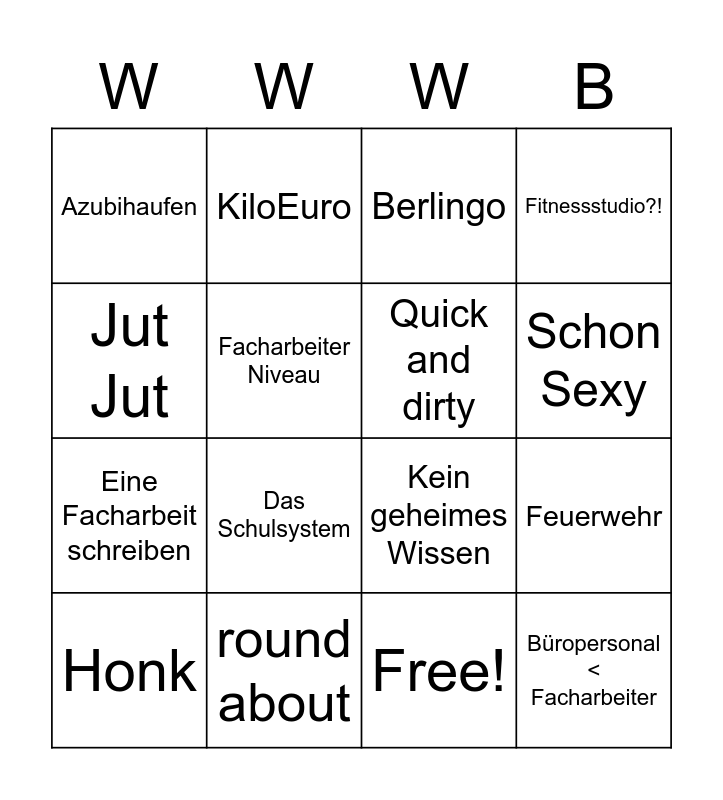 | W | W | W | B |
|---|---|---|---|
| Azubihaufen | KiloEuro | Berlingo | Fitnessstudio?! |
| Jut Jut | Facharbeiter Niveau | Quick and dirty | Schon Sexy |
| Eine Facharbeit schreiben | Das Schulsystem | Kein geheimes Wissen | Feuerwehr |
| Honk | round about | Free! | Büropersonal < Facharbeiter |